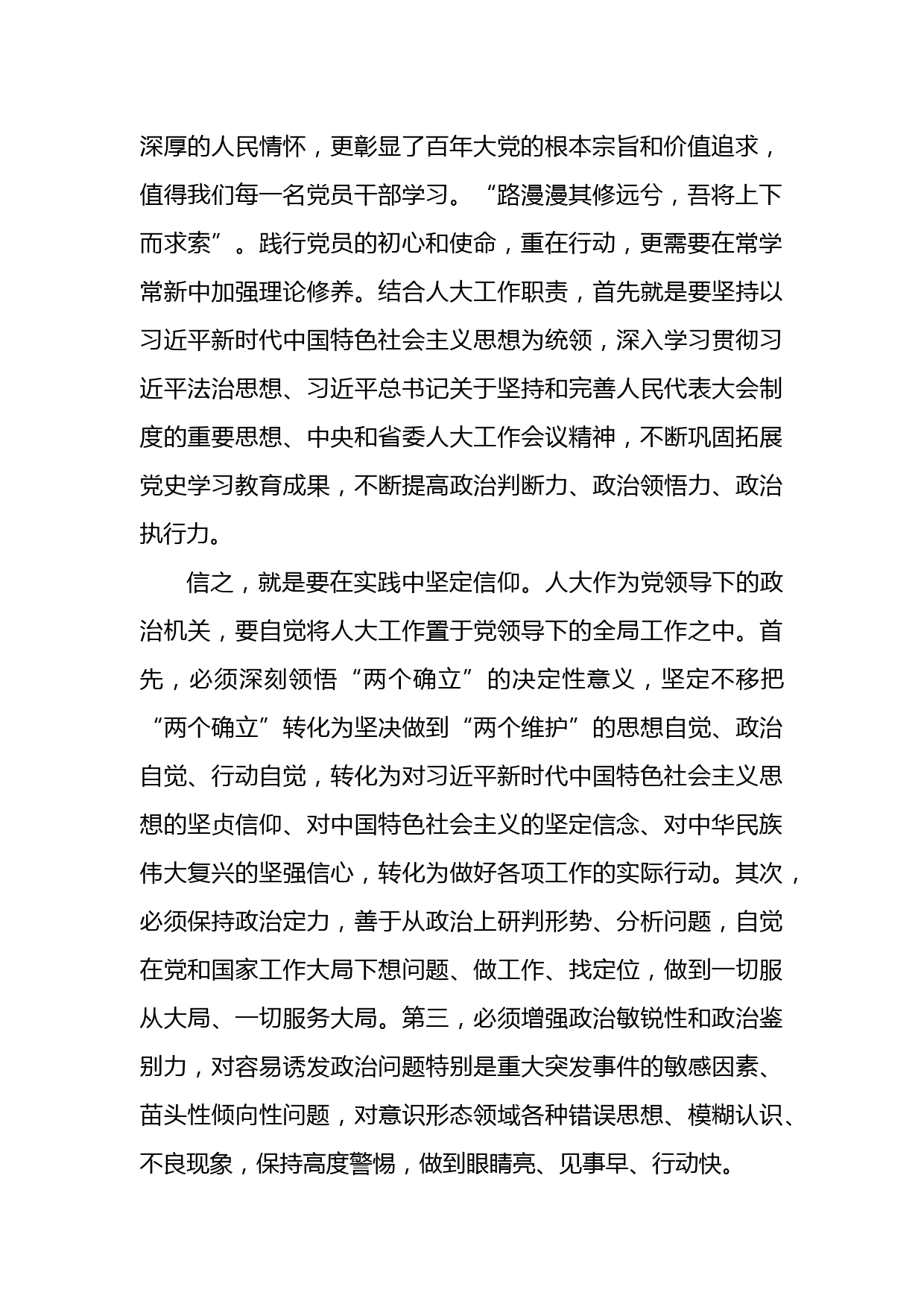 深厚的人民情怀，更彰显了百年大党的根本宗旨和价值追求，值得我们每一名党员干部学习。“路漫漫其修远兮，吾将上下而求索”。践行党员的初心和使命，重在行动，更需要在常学常新中加强理论修养。结合人大工作职责，首先就是要坚持以习近平新时代中国特色社会主义思想为统领，深入学习贯彻习近平法治思想、习近平总书记关于坚持和完善人民代表大会制度的重要思想、中央和省委人大工作会议精神，不断巩固拓展党史学习教育成果，不断提高政治判断力、政治领悟力、政治执行力。

信之，就是要在实践中坚定信仰。人大作为党领导下的政治机关，要自觉将人大工作置于党领导下的全局工作之中。首先，必须深刻领悟“两个确立”的决定性意义，坚定不移把“两个确立”转化为坚决做到“两个维护”的思想自觉、政治自觉、行动自觉，转化为对习近平新时代中国特色社会主义思想的坚贞信仰、对中国特色社会主义的坚定信念、对中华民族伟大复兴的坚强信心，转化为做好各项工作的实际行动。其次，必须保持政治定力，善于从政治上研判形势、分析问题，自觉在党和国家工作大局下想问题、做工作、找定位，做到一切服从大局、一切服务大局。第三，必须增强政治敏锐性和政治鉴别力，对容易诱发政治问题特别是重大突发事件的敏感因素、苗头性倾向性问题，对意识形态领域各种错误思想、模糊认识、不良现象，保持高度警惕，做到眼睛亮、见事早、行动快。